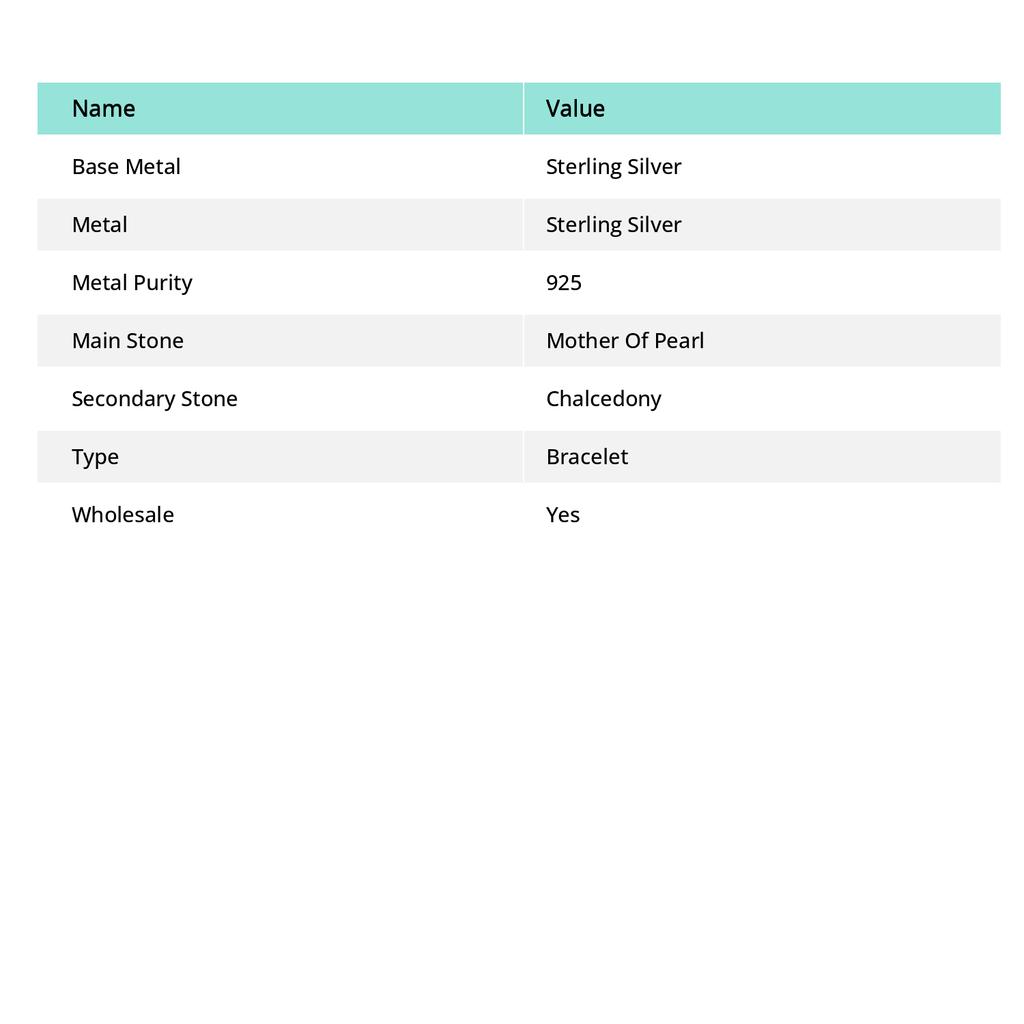 | Name | Value |
|---|---|
| Base Metal | Sterling Silver |
| Metal | Sterling Silver |
| Metal Purity | 925 |
| Main Stone | Mother Of Pearl |
| Secondary Stone | Chalcedony |
| Type | Bracelet |
| Wholesale | Yes |